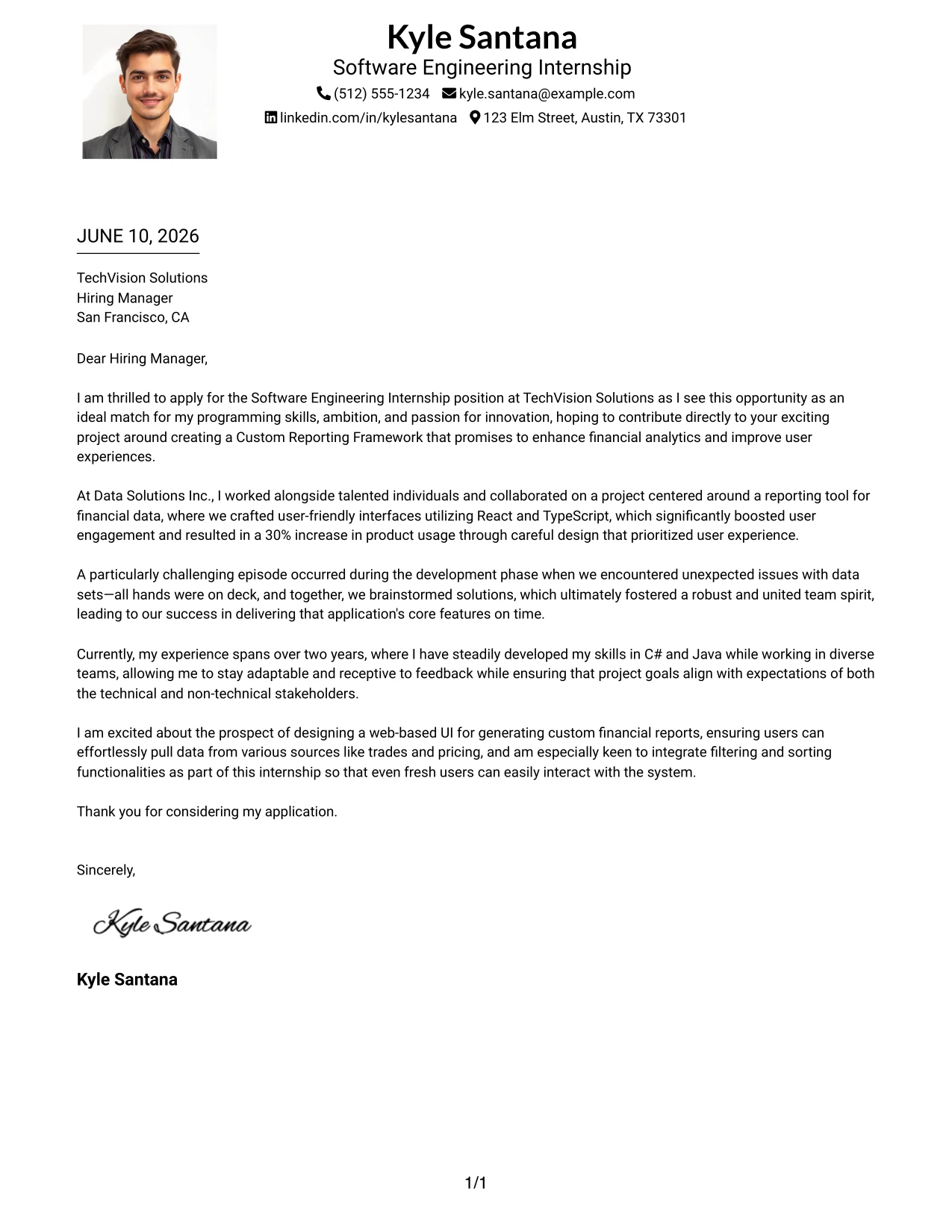 Kyle Santana
Software Engineering Internship
(512) 555-1234 kyle.santana@example.com
linkedin.com/in/kylesantana 123 Elm Street, Austin, TX 73301

JUNE 10, 2026

TechVision Solutions
Hiring Manager
San Francisco, CA

Dear Hiring Manager,

I am thrilled to apply for the Software Engineering Internship position at TechVision Solutions as I see this opportunity as an ideal match for my programming skills, ambition, and passion for innovation, hoping to contribute directly to your exciting project around creating a Custom Reporting Framework that promises to enhance financial analytics and improve user experiences.

At Data Solutions Inc., I worked alongside talented individuals and collaborated on a project centered around a reporting tool for financial data, where we crafted user-friendly interfaces utilizing React and TypeScript, which significantly boosted user engagement and resulted in a 30% increase in product usage through careful design that prioritized user experience.

A particularly challenging episode occurred during the development phase when we encountered unexpected issues with data sets—all hands were on deck, and together, we brainstormed solutions, which ultimately fostered a robust and united team spirit, leading to our success in delivering that application's core features on time.

Currently, my experience spans over two years, where I have steadily developed my skills in C# and Java while working in diverse teams, allowing me to stay adaptable and receptive to feedback while ensuring that project goals align with expectations of both the technical and non-technical stakeholders.

I am excited about the prospect of designing a web-based UI for generating custom financial reports, ensuring users can effortlessly pull data from various sources like trades and pricing, and am especially keen to integrate filtering and sorting functionalities as part of this internship so that even fresh users can easily interact with the system.

Thank you for considering my application.

Sincerely,

Kyle Santana

Kyle Santana

1/1